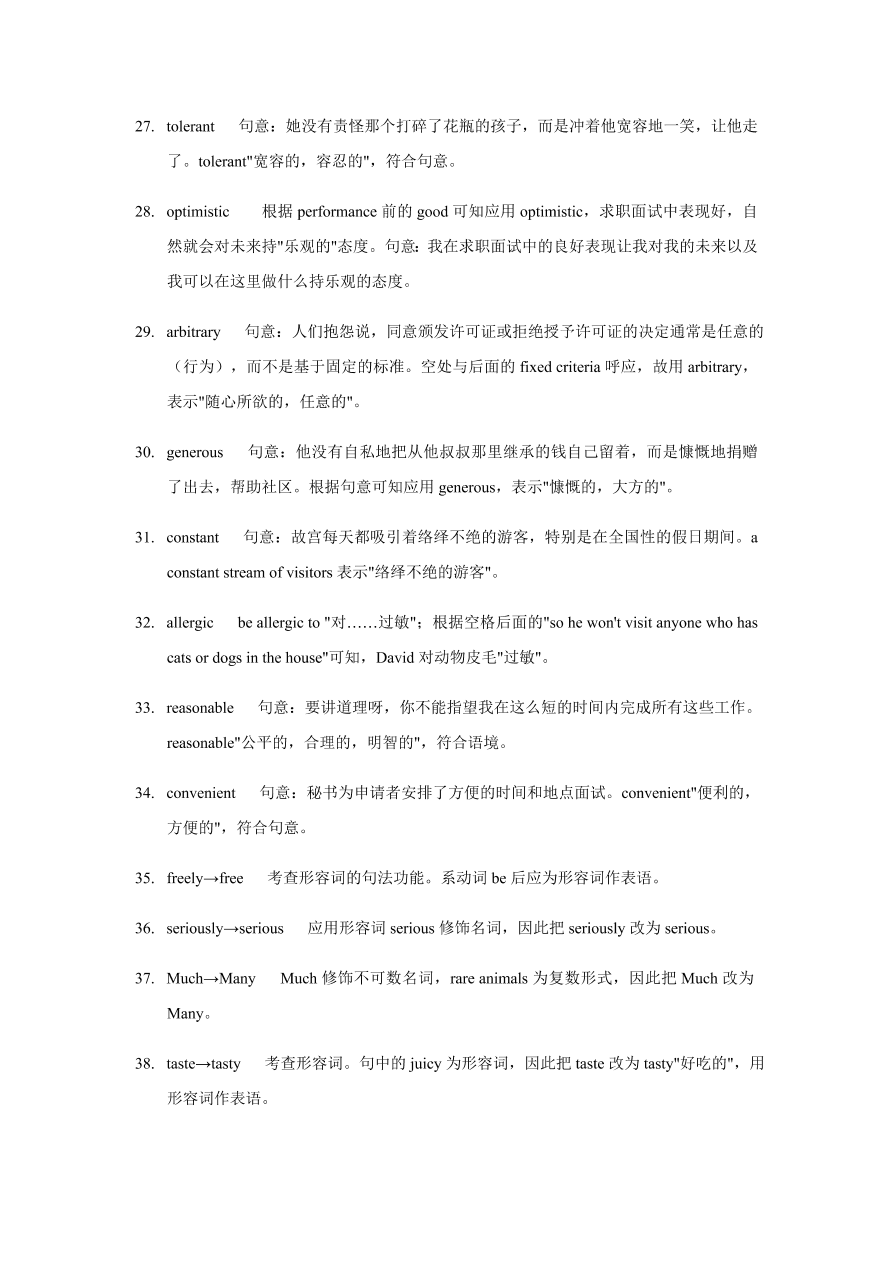 27. tolerant 句意：她没有责怪那个打碎了花瓶的孩子，而是冲着他宽容地一笑，让他走了。tolerant"宽容的，容忍的"，符合句意。

28. optimistic 根据 performance 前的 good 可知应用 optimistic，求职面试中表现好，自然就会对未来持"乐观的"态度。句意：我在求职面试中的良好表现让我对我的未来以及我可以在这里做什么持乐观的态度。

29. arbitrary 句意：人们抱怨说，同意颁发许可证或拒绝授予许可证的决定通常是任意的（行为），而不是基于固定的标准。空处与后面的 fixed criteria 呼应，故用 arbitrary，表示"随心所欲的，任意的"。

30. generous 句意：他没有自私地把从他叔叔那里继承的钱自己留着，而是慷慨地捐赠了出去，帮助社区。根据句意可知应用 generous，表示"慷慨的，大方的"。

31. constant 句意：故宫每天都吸引着络绎不绝的游客，特别是在全国性的假日期间。a constant stream of visitors 表示"络绎不绝的游客"。

32. allergic be allergic to "对……过敏"；根据空格后面的"so he won't visit anyone who has cats or dogs in the house"可知，David 对动物皮毛"过敏"。

33. reasonable 句意：要讲道理呀，你不能指望我在这么短的时间内完成所有这些工作。reasonable"公平的，合理的，明智的"，符合语境。

34. convenient 句意：秘书为申请者安排了方便的时间和地点面试。convenient"便利的，方便的"，符合句意。

35. freely→free 考查形容词的句法功能。系动词 be 后应为形容词作表语。

36. seriously→serious 应用形容词 serious 修饰名词，因此把 seriously 改为 serious。

37. Much→Many Much 修饰不可数名词，rare animals 为复数形式，因此把 Much 改为 Many。

38. taste→tasty 考查形容词。句中的 juicy 为形容词，因此把 taste 改为 tasty"好吃的"，用形容词作表语。